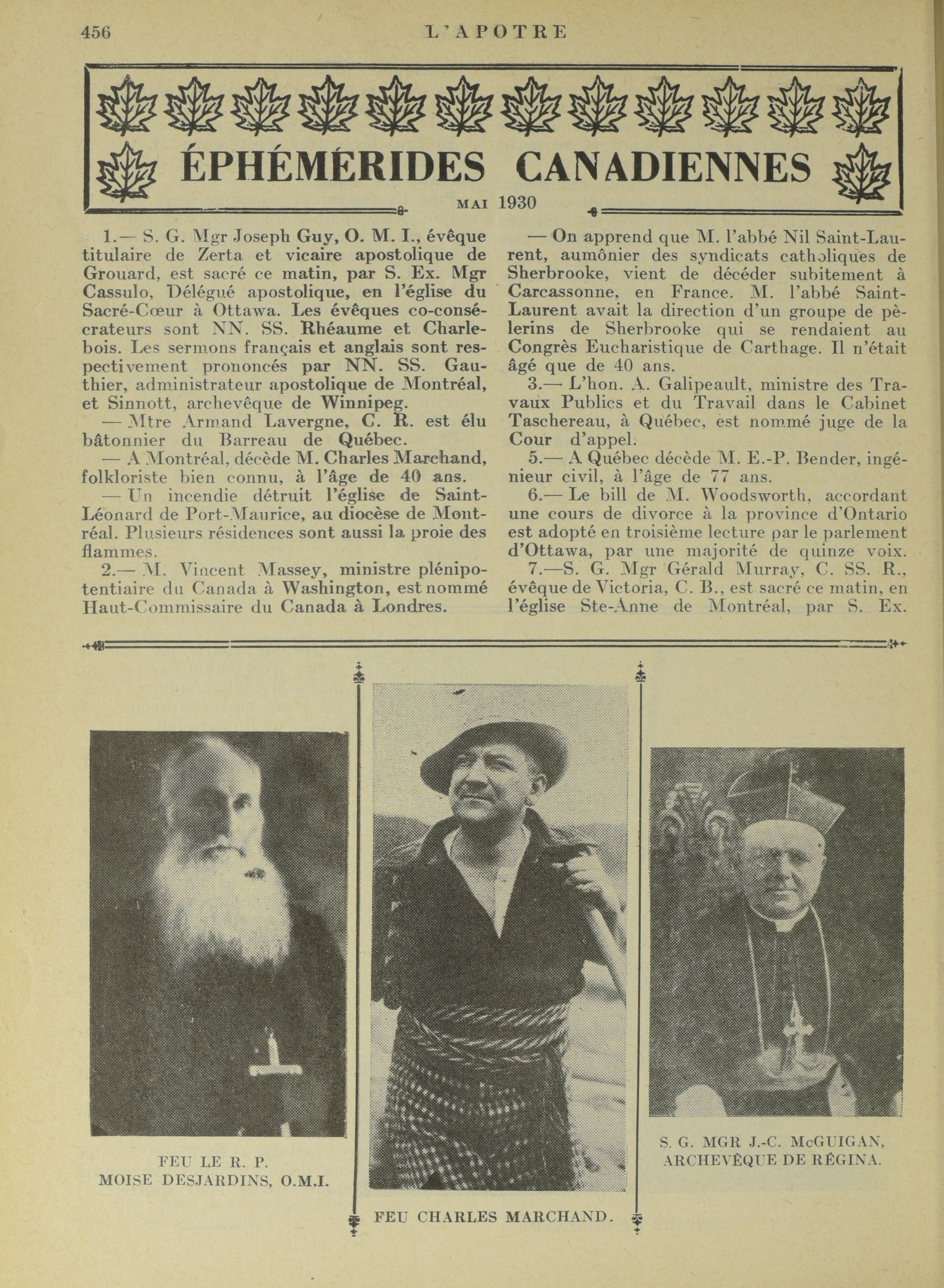 456 L'APOTRE

ÉPHÉMÉRIDES CANADIENNES

MAI 1930

1.— S. G. Mgr Joseph Guy, O. M. I., évêque titulaire de Zerta et vicaire apostolique de Grouard, est sacré ce matin, par S. Ex. Mgr Cassulo, Délégué apostolique, en l'église du Sacré-Cœur à Ottawa. Les évêques co-consécrateurs sont NN. SS. Rhéaume et Charlebois. Les sermons français et anglais sont respectivement prononcés par NN. SS. Gauthier, administrateur apostolique de Montréal, et Sinnott, archevêque de Winnipeg.

— Mtre Armand Lavergne, C. R. est élu bâtonnier du Barreau de Québec.

— A Montréal, décède M. Charles Marchand, folkloriste bien connu, à l'âge de 40 ans.

— Un incendie détruit l'église de Saint-Léonard de Port-Maurice, au diocèse de Montréal. Plusieurs résidences sont aussi la proie des flammes.

2.— M. Vincent Massey, ministre plénipotentiaire du Canada à Washington, est nommé Haut-Commissaire du Canada à Londres.

— On apprend que M. l'abbé Nil Saint-Laurent, aumônier des syndicats catholiques de Sherbrooke, vient de décéder subitement à Carcassonne, en France. M. l'abbé Saint-Laurent avait la direction d'un groupe de pèlerins de Sherbrooke qui se rendaient au Congrès Eucharistique de Carthage. Il n'était âgé que de 40 ans.

3.— L'hon. A. Galipeault, ministre des Travaux Publics et du Travail dans le Cabinet Taschereau, à Québec, est nommé juge de la Cour d'appel.

5.— A Québec décède M. E.-P. Bender, ingénieur civil, à l'âge de 77 ans.

6.— Le bill de M. Woodsworth, accordant une cours de divorce à la province d'Ontario est adopté en troisième lecture par le parlement d'Ottawa, par une majorité de quinze voix.

7.—S. G. Mgr Gérald Murray, C. SS. R., évêque de Victoria, C. B., est sacré ce matin, en l'église Ste-Anne de Montréal, par S. Ex.

FEU LE R. P. MOISE DESJARDINS, O.M.I.

FEU CHARLES MARCHAND.

S. G. MGR J.-C. McGUIGAN, ARCHEVÊQUE DE RÉGINA.